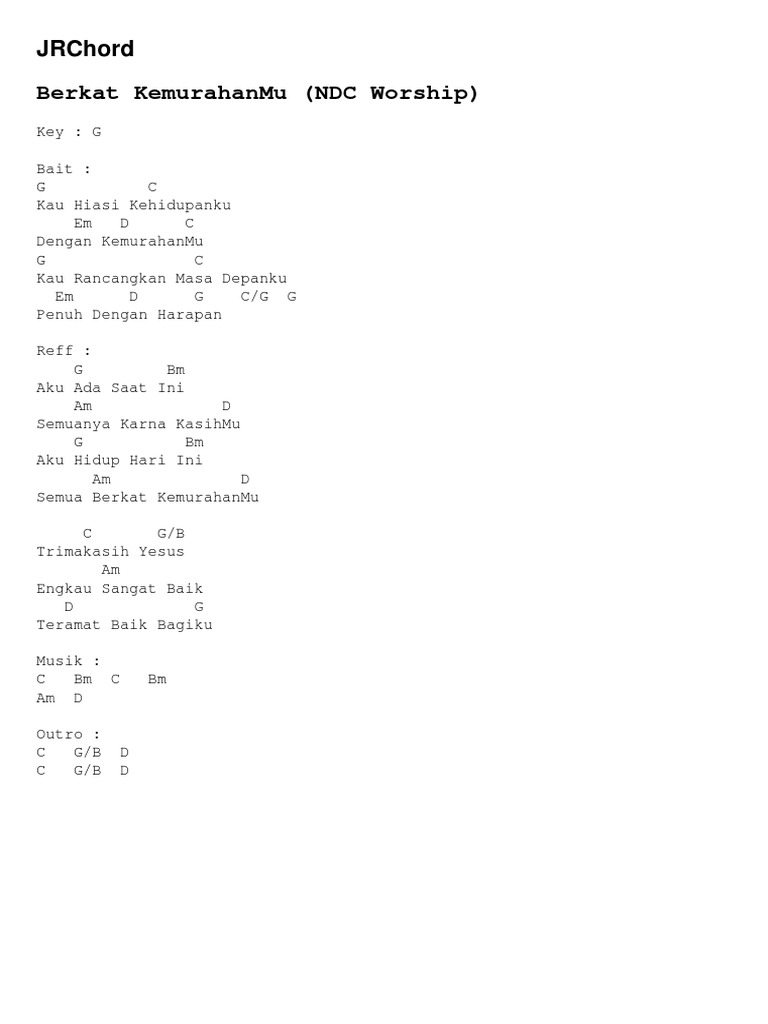 JRChord

Berkat KemurahanMu (NDC Worship)

Key : G

Bait :
G           C
Kau Hiasi Kehidupanku
    Em   D      C
Dengan KemurahanMu
G                C
Kau Rancangkan Masa Depanku
  Em      D      G    C/G  G
Penuh Dengan Harapan

Reff :
    G         Bm
Aku Ada Saat Ini
    Am              D
Semuanya Karna KasihMu
    G          Bm
Aku Hidup Hari Ini
      Am              D
Semua Berkat KemurahanMu

     C       G/B
Trimakasih Yesus
        Am
Engkau Sangat Baik
   D             G
Teramat Baik Bagiku

Musik :
C   Bm  C   Bm
Am  D

Outro :
C   G/B  D
C   G/B  D